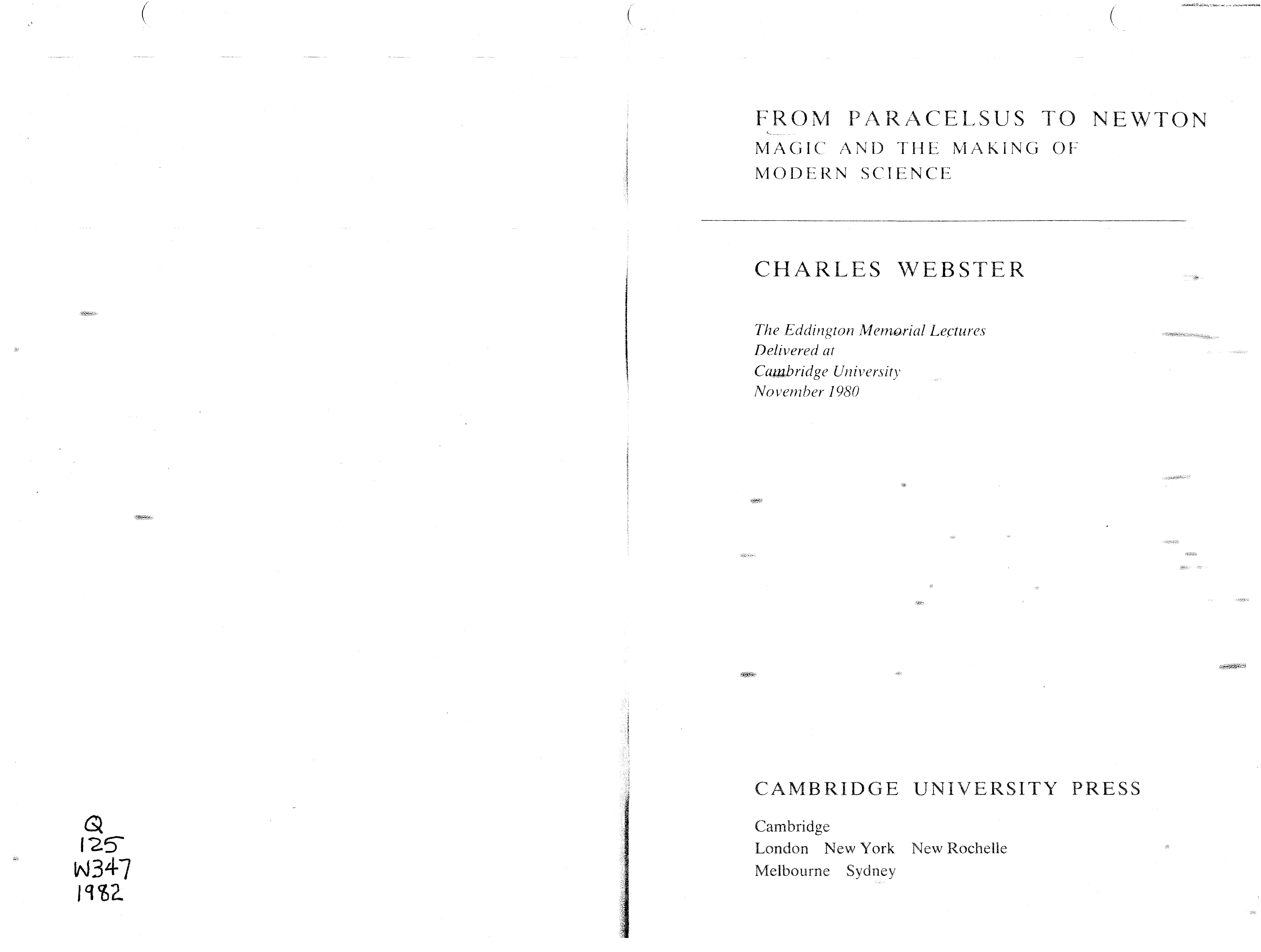 Q
125
W347
1982

FROM PARACELSUS TO NEWTON
MAGIC AND THE MAKING OF
MODERN SCIENCE

CHARLES WEBSTER

The Eddington Memorial Lectures
Delivered at
Cambridge University
November 1980

CAMBRIDGE UNIVERSITY PRESS

Cambridge
London New York New Rochelle
Melbourne Sydney